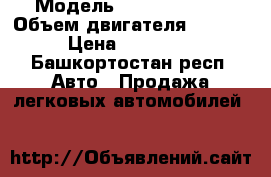 Модель
Объем двигателя
Цена
Башкортостан респ
Авто Продажа легковых автомобилей

http://Объявлений.сайт